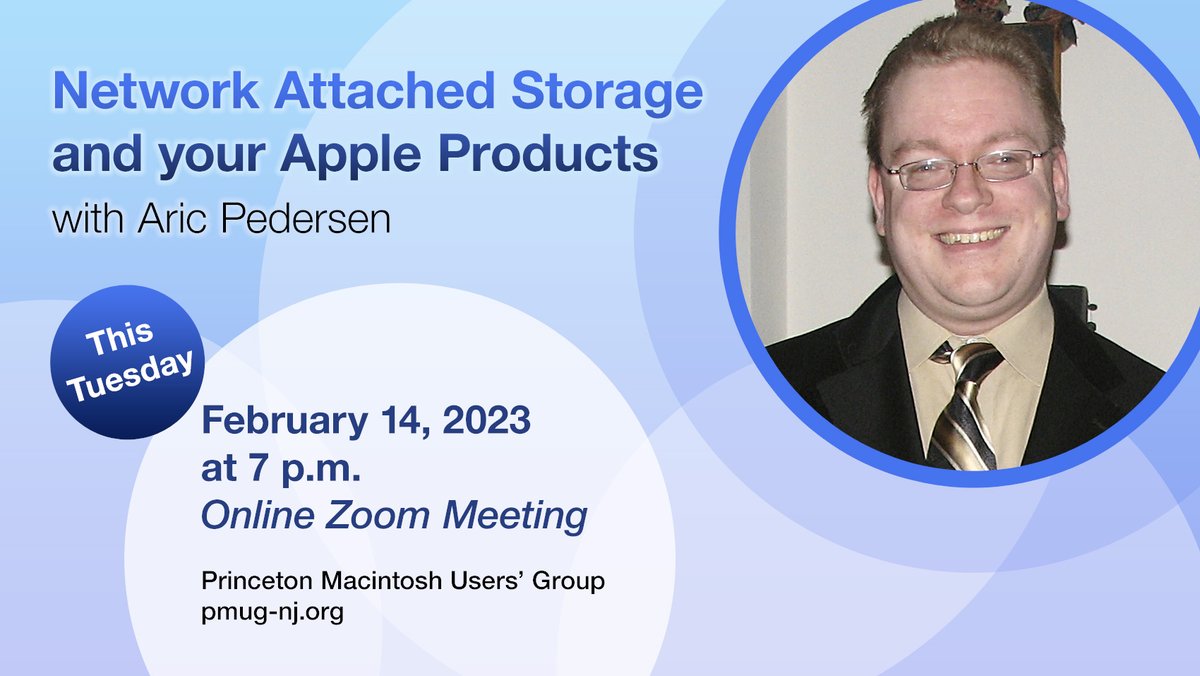 Network Attached Storage and your Apple Products
with Aric Pedersen

This Tuesday

February 14, 2023
at 7 p.m.
Online Zoom Meeting

Princeton Macintosh Users' Group
pmug-nj.org